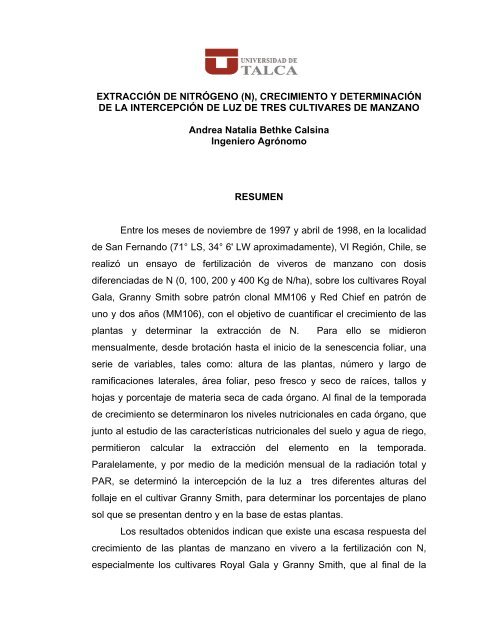 UNIVERSIDAD DE
TALCA

EXTRACCIÓN DE NITRÓGENO (N), CRECIMIENTO Y DETERMINACIÓN DE LA INTERCEPCIÓN DE LUZ DE TRES CULTIVARES DE MANZANO

Andrea Natalia Bethke Calsina
Ingeniero Agrónomo

RESUMEN

Entre los meses de noviembre de 1997 y abril de 1998, en la localidad de San Fernando (71° LS, 34° 6' LW aproximadamente), VI Región, Chile, se realizó un ensayo de fertilización de viveros de manzano con dosis diferenciadas de N (0, 100, 200 y 400 Kg de N/ha), sobre los cultivares Royal Gala, Granny Smith sobre patrón clonal MM106 y Red Chief en patrón de uno y dos años (MM106), con el objetivo de cuantificar el crecimiento de las plantas y determinar la extracción de N. Para ello se midieron mensualmente, desde brotación hasta el inicio de la senescencia foliar, una serie de variables, tales como: altura de las plantas, número y largo de ramificaciones laterales, área foliar, peso fresco y seco de raíces, tallos y hojas y porcentaje de materia seca de cada órgano. Al final de la temporada de crecimiento se determinaron los niveles nutricionales en cada órgano, que junto al estudio de las características nutricionales del suelo y agua de riego, permitieron calcular la extracción del elemento en la temporada. Paralelamente, y por medio de la medición mensual de la radiación total y PAR, se determinó la intercepción de la luz a tres diferentes alturas del follaje en el cultivar Granny Smith, para determinar los porcentajes de plano sol que se presentan dentro y en la base de estas plantas.

Los resultados obtenidos indican que existe una escasa respuesta del crecimiento de las plantas de manzano en vivero a la fertilización con N, especialmente los cultivares Royal Gala y Granny Smith, que al final de la